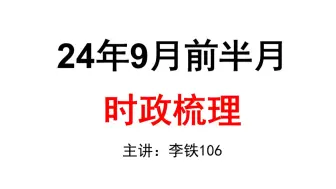 24年9月前半月

时政梳理

主讲：李铁106